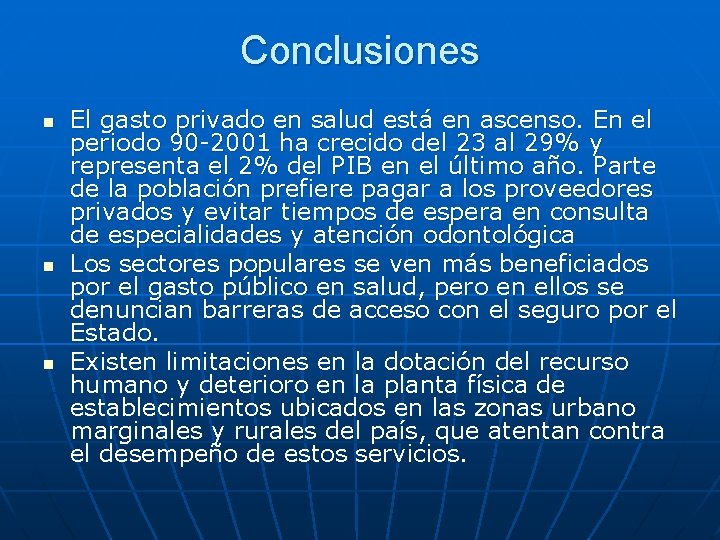 Conclusiones

- El gasto privado en salud está en ascenso. En el periodo 90-2001 ha crecido del 23 al 29% y representa el 2% del PIB en el último año. Parte de la población prefiere pagar a los proveedores privados y evitar tiempos de espera en consulta de especialidades y atención odontológica
- Los sectores populares se ven más beneficiados por el gasto público en salud, pero en ellos se denuncian barreras de acceso con el seguro por el Estado.
- Existen limitaciones en la dotación del recurso humano y deterioro en la planta física de establecimientos ubicados en las zonas urbano marginales y rurales del país, que atentan contra el desempeño de estos servicios.